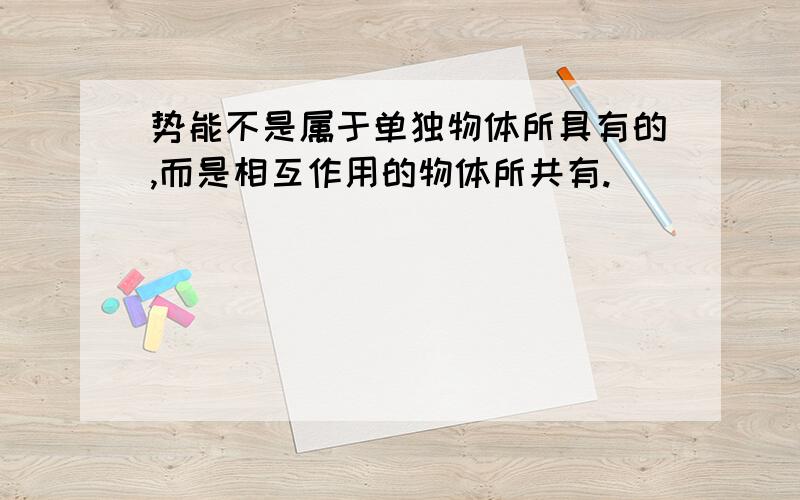 势能不是属于单独物体所具有的,而是相互作用的物体所共有.